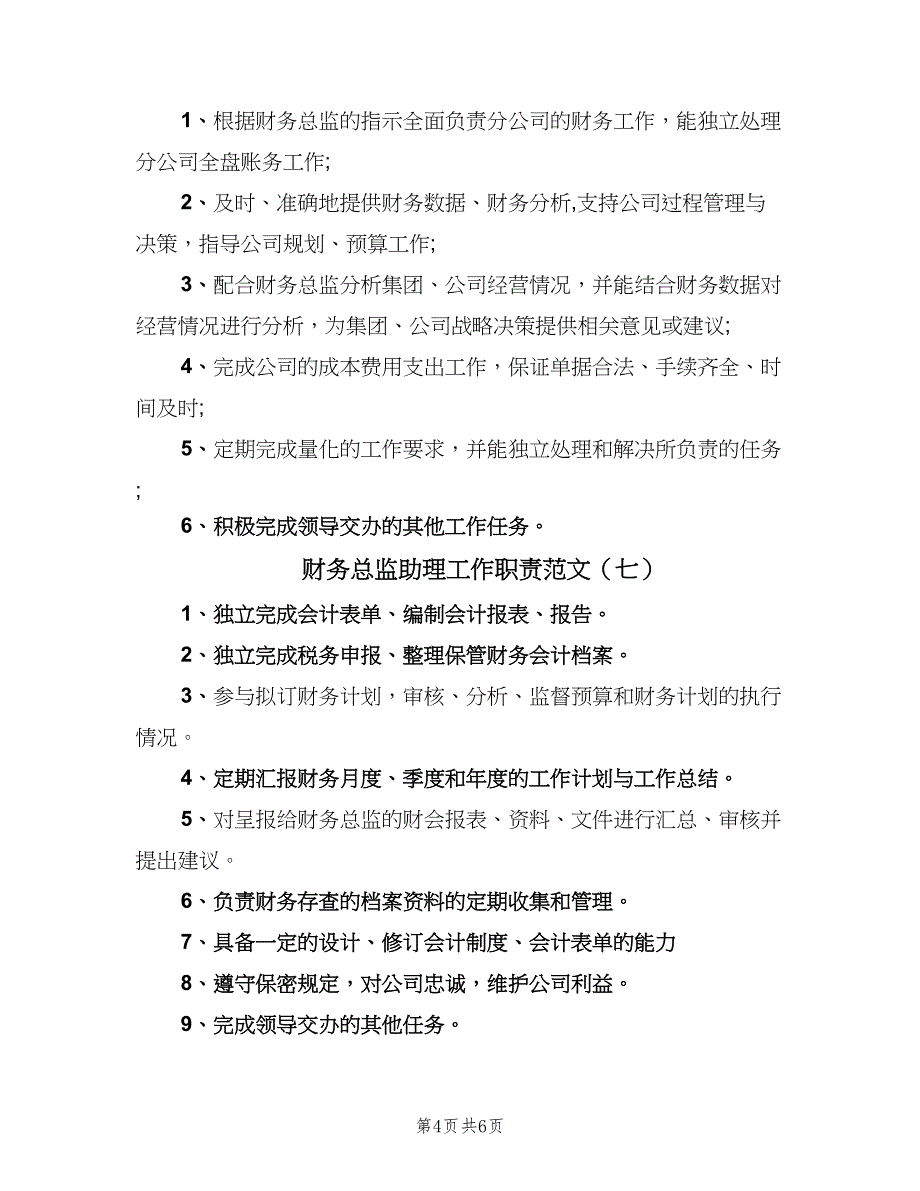 1、根据财务总监的指示全面负责分公司的财务工作，能独立处理分公司全盘账务工作;

2、及时、准确地提供财务数据、财务分析,支持公司过程管理与决策，指导公司规划、预算工作;

3、配合财务总监分析集团、公司经营情况，并能结合财务数据对经营情况进行分析，为集团、公司战略决策提供相关意见或建议;

4、完成公司的成本费用支出工作，保证单据合法、手续齐全、时间及时;

5、定期完成量化的工作要求，并能独立处理和解决所负责的任务;

6、积极完成领导交办的其他工作任务。

财务总监助理工作职责范文（七）

1、独立完成会计表单、编制会计报表、报告。

2、独立完成税务申报、整理保管财务会计档案。

3、参与拟订财务计划，审核、分析、监督预算和财务计划的执行情况。

4、定期汇报财务月度、季度和年度的工作计划与工作总结。

5、对呈报给财务总监的财会报表、资料、文件进行汇总、审核并提出建议。

6、负责财务存查的档案资料的定期收集和管理。

7、具备一定的设计、修订会计制度、会计表单的能力

8、遵守保密规定，对公司忠诚，维护公司利益。

9、完成领导交办的其他任务。

第4页 共6页